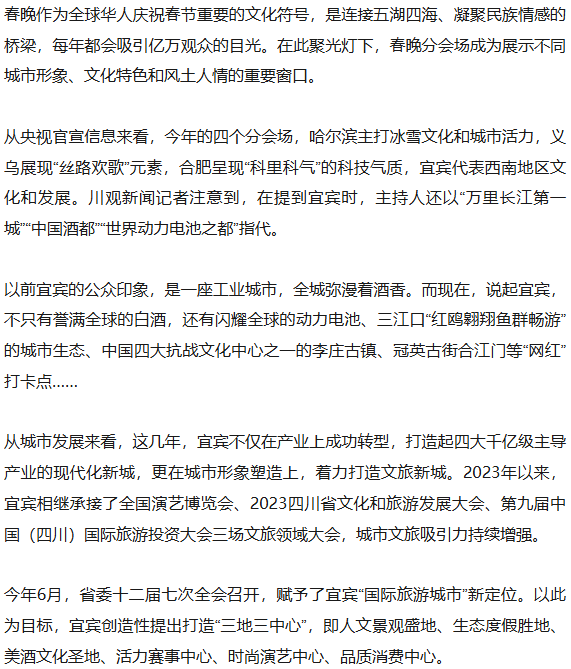 春晚作为全球华人庆祝春节重要的文化符号，是连接五湖四海、凝聚民族情感的桥梁，每年都会吸引亿万观众的目光。在此聚光灯下，春晚分会场成为展示不同城市形象、文化特色和风土人情的重要窗口。

从央视官宣信息来看，今年的四个分会场，哈尔滨主打冰雪文化和城市活力，义乌展现“丝路欢歌”元素，合肥呈现“科里科气”的科技气质，宜宾代表西南地区文化和发展。川观新闻记者注意到，在提到宜宾时，主持人还以“万里长江第一城”“中国酒都”“世界动力电池之都”指代。

以前宜宾的公众印象，是一座工业城市，全城弥漫着酒香。而现在，说起宜宾，不只有誉满全球的白酒，还有闪耀全球的动力电池、三江口“红鸥翱翔鱼群畅游”的城市生态、中国四大抗战文化中心之一的李庄古镇、冠英古街合江门等“网红”打卡点……

从城市发展来看，这几年，宜宾不仅在产业上成功转型，打造起四大千亿级主导产业的现代化新城，更在城市形象塑造上，着力打造文旅新城。2023年以来，宜宾相继承接了全国演艺博览会、2023四川省文化和旅游发展大会、第九届中国（四川）国际旅游投资大会三场文旅领域大会，城市文旅吸引力持续增强。

今年6月，省委十二届七次全会召开，赋予了宜宾“国际旅游城市”新定位。以此为目标，宜宾创造性提出打造“三地三中心”，即人文景观盛地、生态度假胜地、美酒文化圣地、活力赛事中心、时尚演艺中心、品质消费中心。